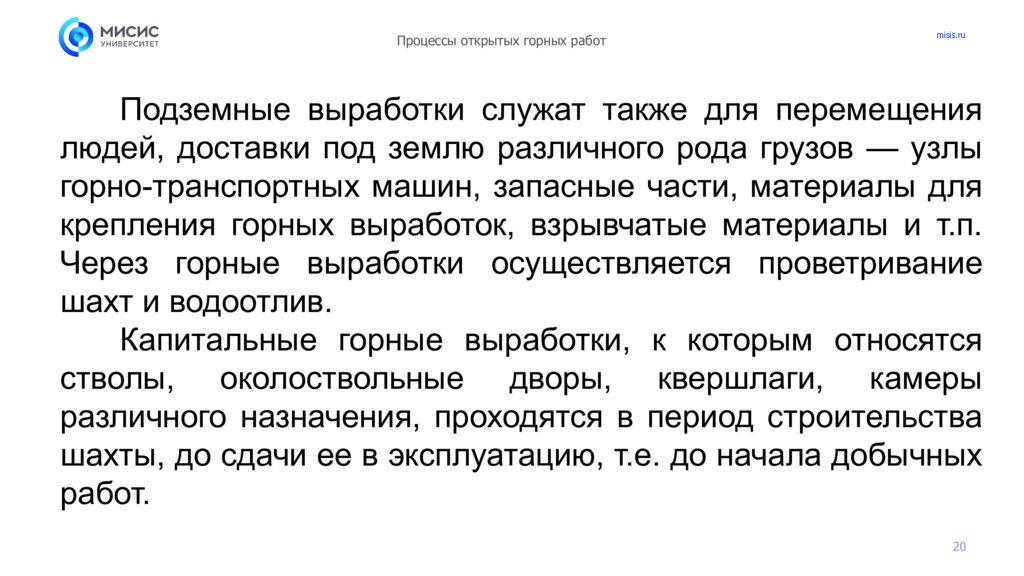 МИСИС
УНИВЕРСИТЕТ

Процессы открытых горных работ

misis.ru

Подземные выработки служат также для перемещения людей, доставки под землю различного рода грузов — узлы горно-транспортных машин, запасные части, материалы для крепления горных выработок, взрывчатые материалы и т.п. Через горные выработки осуществляется проветривание шахт и водоотлив.

Капитальные горные выработки, к которым относятся стволы, околоствольные дворы, квершлаги, камеры различного назначения, проходятся в период строительства шахты, до сдачи ее в эксплуатацию, т.е. до начала добычных работ.

20